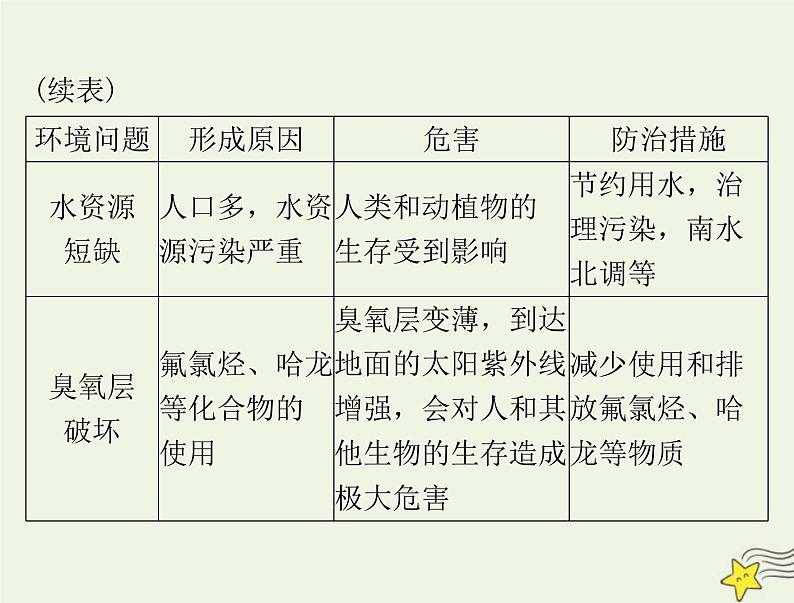 （续表）

| 环境问题 | 形成原因 | 危害 | 防治措施 |
|---|---|---|---|
| 水资源短缺 | 人口多，水资源污染严重 | 人类和动植物的生存受到影响 | 节约用水，治理污染，南水北调等 |
| 臭氧层破坏 | 氟氯烃、哈龙等化合物的使用 | 臭氧层变薄，到达地面的太阳紫外线增强，会对人和其他生物的生存造成极大危害 | 减少使用和排放氟氯烃、哈龙等物质 |